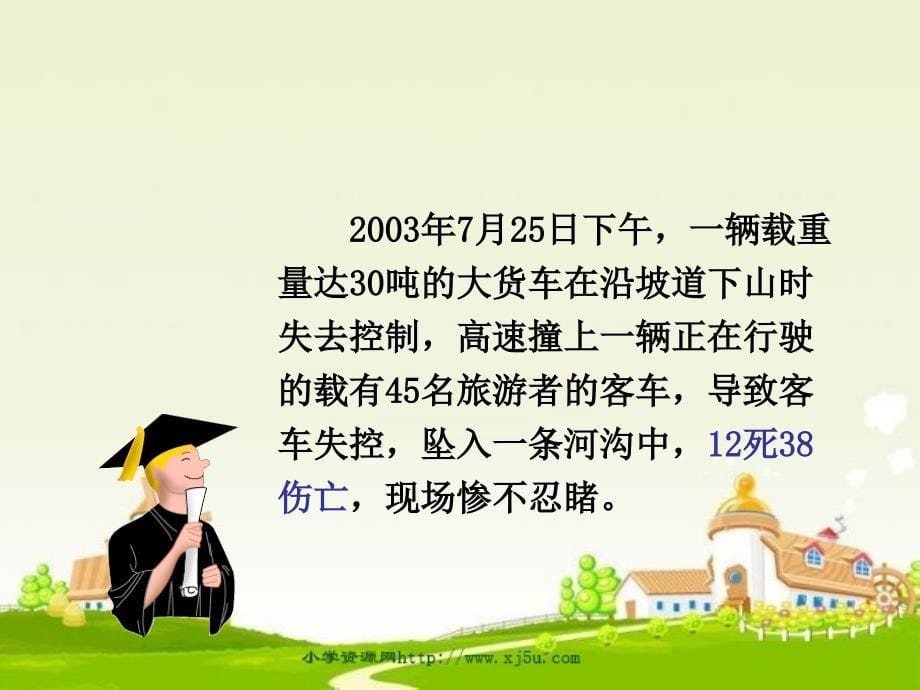 2003年7月25日下午，一辆载重量达30吨的大货车在沿坡道下山时失去控制，高速撞上一辆正在行驶的载有45名旅游者的客车，导致客车失控，坠入一条河沟中，12死38伤亡，现场惨不忍睹。

小学资源网http://www.xj5u.com